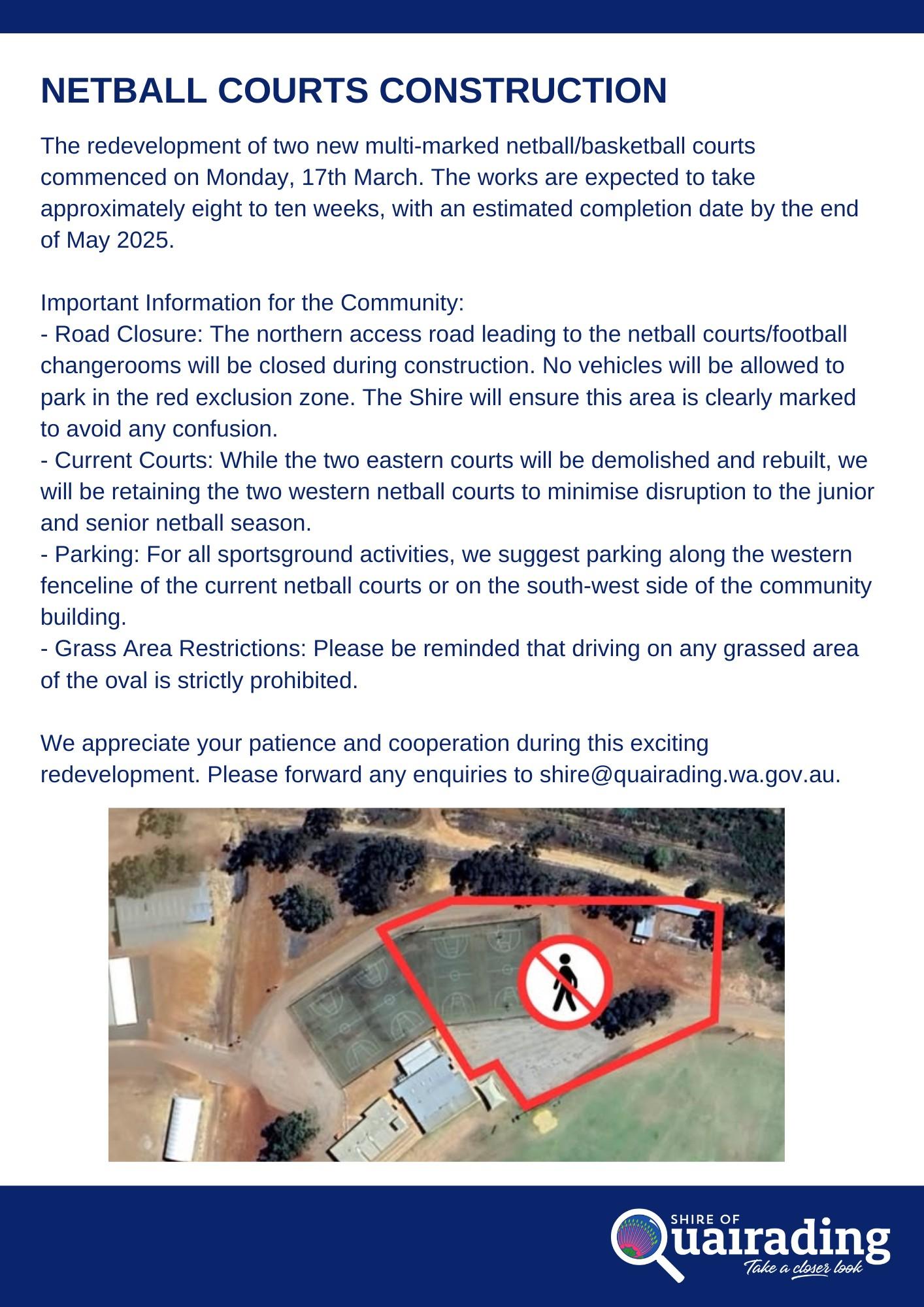 NETBALL COURTS CONSTRUCTION

The redevelopment of two new multi-marked netball/basketball courts commenced on Monday, 17th March. The works are expected to take approximately eight to ten weeks, with an estimated completion date by the end of May 2025.

Important Information for the Community:
- Road Closure: The northern access road leading to the netball courts/football changerooms will be closed during construction. No vehicles will be allowed to park in the red exclusion zone. The Shire will ensure this area is clearly marked to avoid any confusion.
- Current Courts: While the two eastern courts will be demolished and rebuilt, we will be retaining the two western netball courts to minimise disruption to the junior and senior netball season.
- Parking: For all sportsground activities, we suggest parking along the western fenceline of the current netball courts or on the south-west side of the community building.
- Grass Area Restrictions: Please be reminded that driving on any grassed area of the oval is strictly prohibited.

We appreciate your patience and cooperation during this exciting redevelopment. Please forward any enquiries to shire@quairading.wa.gov.au.

SHIRE OF
Quairading
Take a closer look